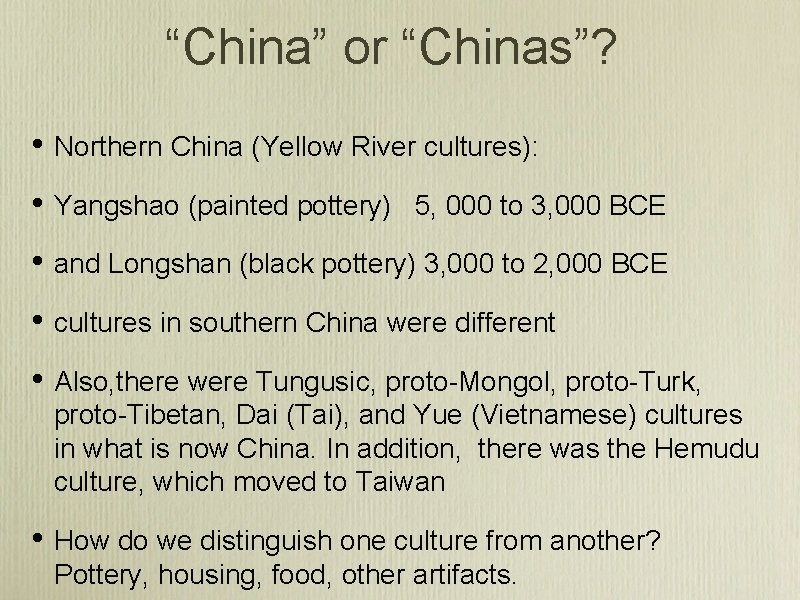 “China” or “Chinas”?

• Northern China (Yellow River cultures):

• Yangshao (painted pottery) 5, 000 to 3,000 BCE

• and Longshan (black pottery) 3,000 to 2,000 BCE

• cultures in southern China were different

• Also,there were Tungusic, proto-Mongol, proto-Turk, proto-Tibetan, Dai (Tai), and Yue (Vietnamese) cultures in what is now China. In addition, there was the Hemudu culture, which moved to Taiwan

• How do we distinguish one culture from another? Pottery, housing, food, other artifacts.